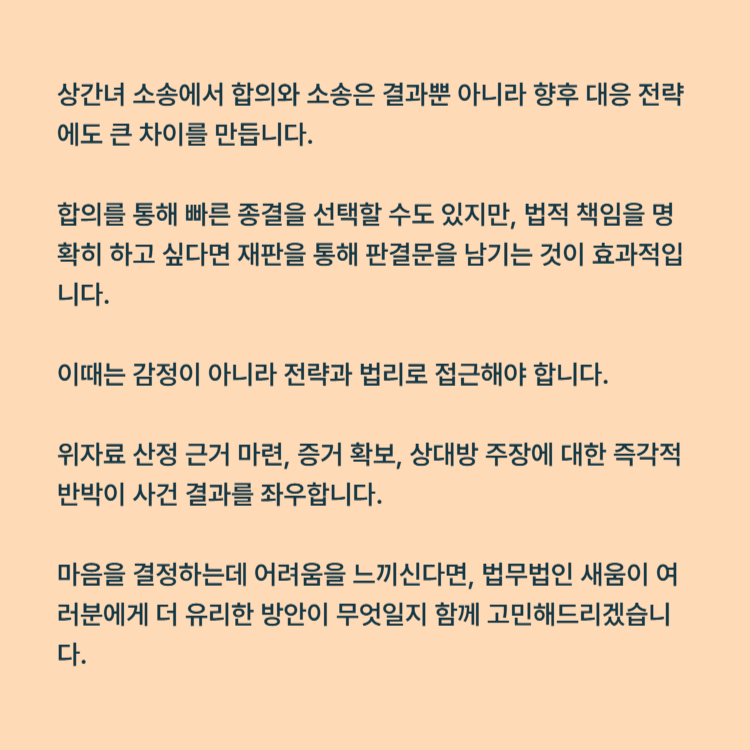 상간녀 소송에서 합의와 소송은 결과뿐 아니라 향후 대응 전략에도 큰 차이를 만듭니다.

합의를 통해 빠른 종결을 선택할 수도 있지만, 법적 책임을 명확히 하고 싶다면 재판을 통해 판결문을 남기는 것이 효과적입니다.

이때는 감정이 아니라 전략과 법리로 접근해야 합니다.

위자료 산정 근거 마련, 증거 확보, 상대방 주장에 대한 즉각적 반박이 사건 결과를 좌우합니다.

마음을 결정하는데 어려움을 느끼신다면, 법무법인 새움이 여러분에게 더 유리한 방안이 무엇일지 함께 고민해드리겠습니다.